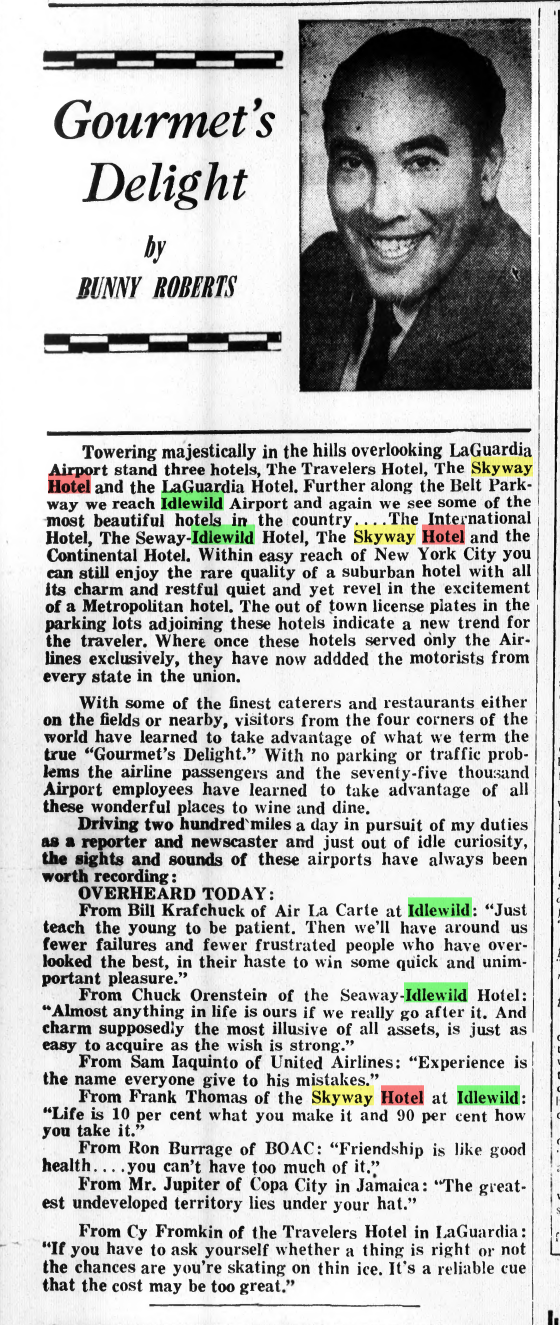 Gourmet's Delight

by

BUNNY ROBERTS

Towering majestically in the hills overlooking LaGuardia Airport stand three hotels, The Travelers Hotel, The Skyway Hotel and the LaGuardia Hotel. Further along the Belt Parkway we reach Idlewild Airport and again we see some of the most beautiful hotels in the country....The International Hotel, The Seway-Idlewild Hotel, The Skyway Hotel and the Continental Hotel. Within easy reach of New York City you can still enjoy the rare quality of a suburban hotel with all its charm and restful quiet and yet revel in the excitement of a Metropolitan hotel. The out of town license plates in the parking lots adjoining these hotels indicate a new trend for the traveler. Where once these hotels served only the Airlines exclusively, they have now addded the motorists from every state in the union.

With some of the finest caterers and restaurants either on the fields or nearby, visitors from the four corners of the world have learned to take advantage of what we term the true "Gourmet's Delight." With no parking or traffic problems the airline passengers and the seventy-five thousand Airport employees have learned to take advantage of all these wonderful places to wine and dine.

Driving two hundred miles a day in pursuit of my duties as a reporter and newscaster and just out of idle curiosity, the sights and sounds of these airports have always been worth recording:

OVERHEARD TODAY:

From Bill Krafchuck of Air La Carte at Idlewild: "Just teach the young to be patient. Then we'll have around us fewer failures and fewer frustrated people who have overlooked the best, in their haste to win some quick and unimportant pleasure."

From Chuck Orenstein of the Seaway-Idlewild Hotel: "Almost anything in life is ours if we really go after it. And charm supposedly the most illusive of all assets, is just as easy to acquire as the wish is strong."

From Sam Iaquinto of United Airlines: "Experience is the name everyone give to his mistakes."

From Frank Thomas of the Skyway Hotel at Idlewild: "Life is 10 per cent what you make it and 90 per cent how you take it."

From Ron Burrage of BOAC: "Friendship is like good health....you can't have too much of it."

From Mr. Jupiter of Copa City in Jamaica: "The greatest undeveloped territory lies under your hat."

From Cy Fromkin of the Travelers Hotel in LaGuardia: "If you have to ask yourself whether a thing is right or not the chances are you're skating on thin ice. It's a reliable cue that the cost may be too great."